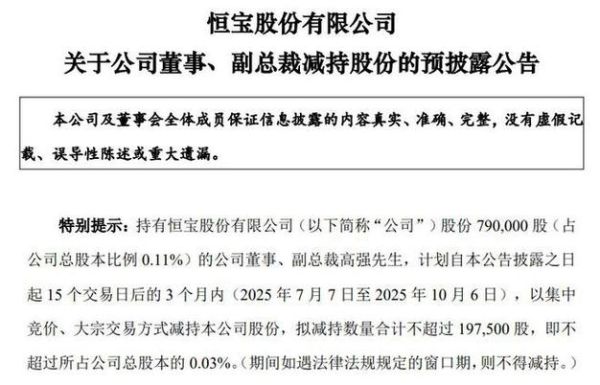 恒宝股份有限公司
关于公司董事、副总裁减持股份的预披露公告

本公司及董事会全体成员保证信息披露的内容真实、准确、完整，没有虚假记载、误导性陈述或重大遗漏。

特别提示：持有恒宝股份有限公司（以下简称“公司”）股份 790,000 股（占公司总股本比例 0.11%）的公司董事、副总裁高强先生，计划自本公告披露之日起 15 个交易日后的 3 个月内（2025 年 7 月 7 日至 2025 年 10 月 6 日），以集中竞价、大宗交易方式减持本公司股份，拟减持数量合计不超过 197,500 股，即不超过所占公司总股本的 0.03%。（期间如遇法律法规规定的窗口期，则不得减持。）